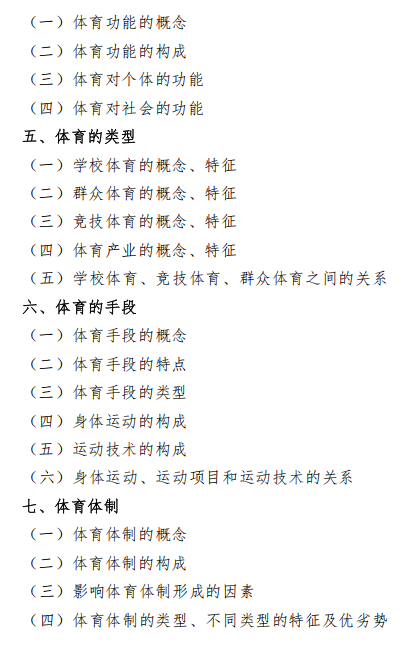 （一）体育功能的概念
（二）体育功能的构成
（三）体育对个体的功能
（四）体育对社会的功能
五、体育的类型
（一）学校体育的概念、特征
（二）群众体育的概念、特征
（三）竞技体育的概念、特征
（四）体育产业的概念、特征
（五）学校体育、竞技体育、群众体育之间的关系
六、体育的手段
（一）体育手段的概念
（二）体育手段的特点
（三）体育手段的类型
（四）身体运动的构成
（五）运动技术的构成
（六）身体运动、运动项目和运动技术的关系
七、体育体制
（一）体育体制的概念
（二）体育体制的构成
（三）影响体育体制形成的因素
（四）体育体制的类型、不同类型的特征及优劣势